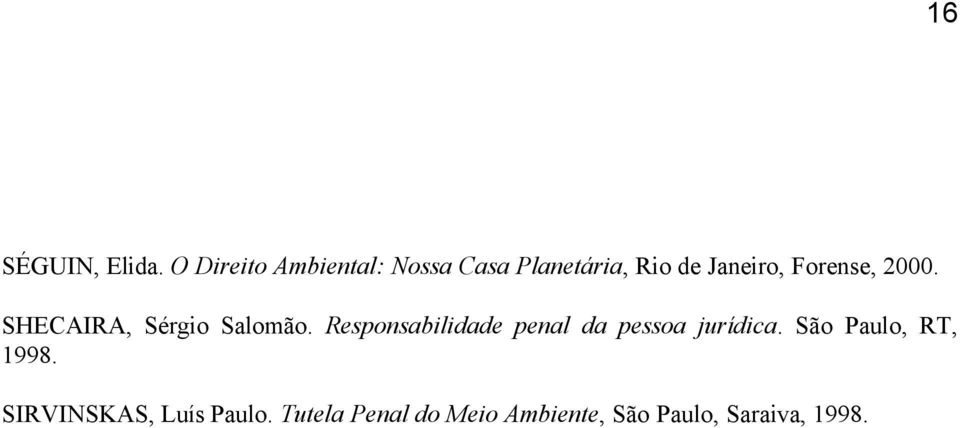 16

SÉGUIN, Elida. O Direito Ambiental: Nossa Casa Planetária, Rio de Janeiro, Forense, 2000.

SHECAIRA, Sérgio Salomão. Responsabilidade penal da pessoa jurídica. São Paulo, RT, 1998.

SIRVINSKAS, Luís Paulo. Tutela Penal do Meio Ambiente, São Paulo, Saraiva, 1998.